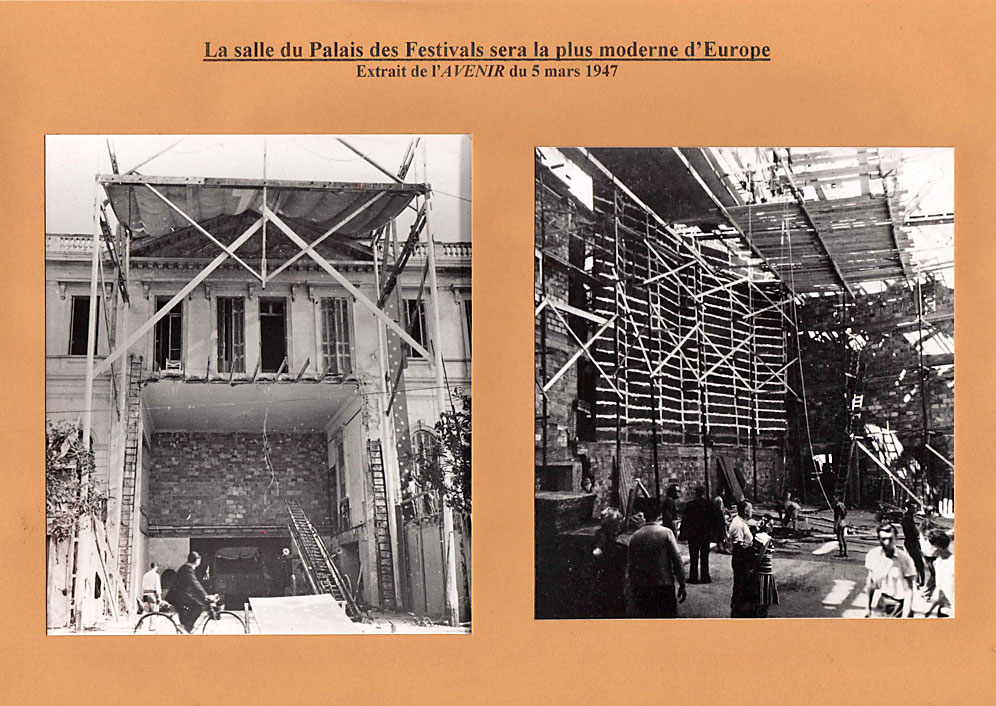 La salle du Palais des Festivals sera la plus moderne d'Europe
Extrait de l'AVENIR du 5 mars 1947